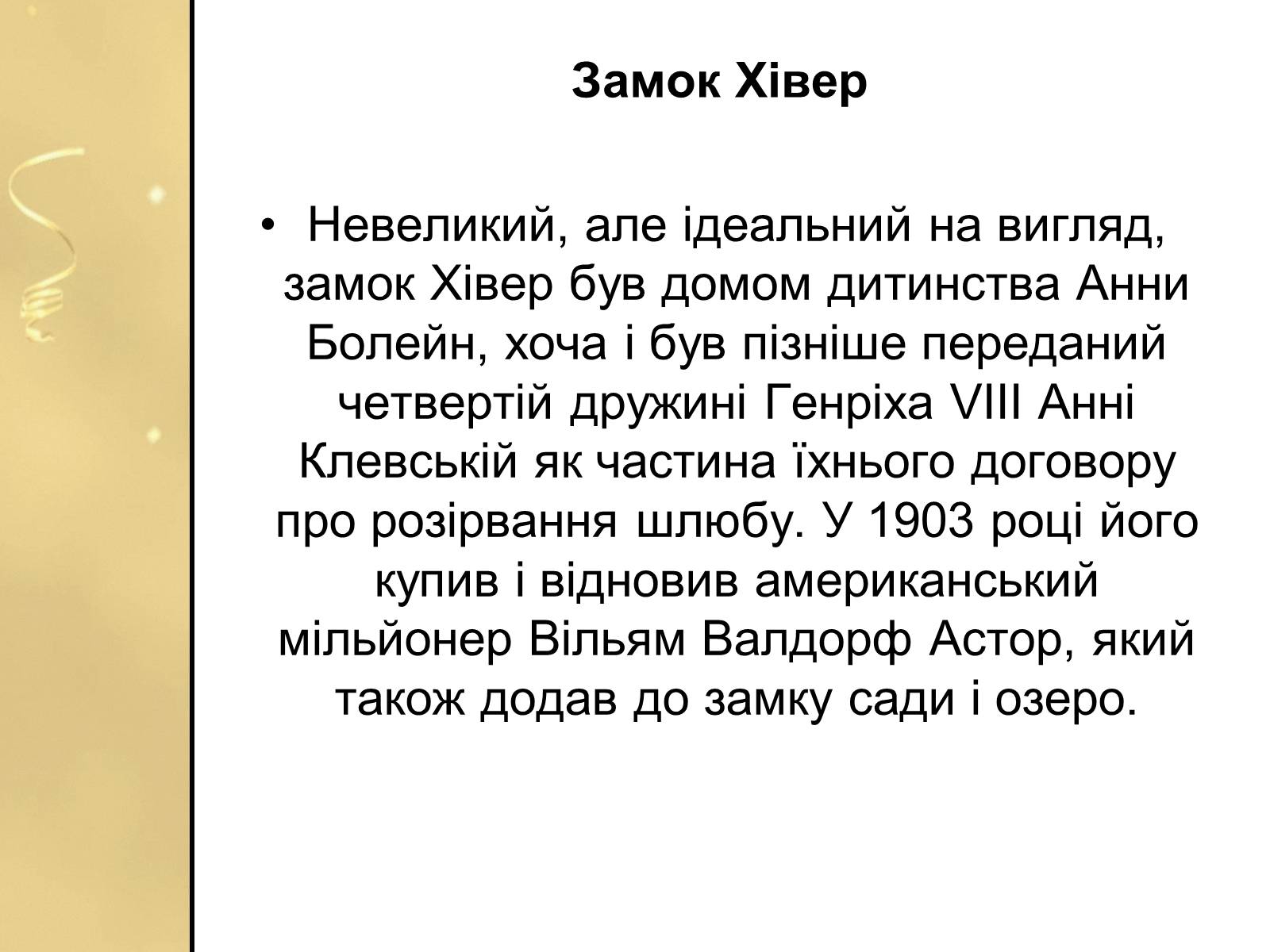 Замок Хівер

• Невеликий, але ідеальний на вигляд, замок Хівер був домом дитинства Анни Болейн, хоча і був пізніше переданий четвертій дружині Генріха VIII Анні Клевській як частина їхнього договору про розірвання шлюбу. У 1903 році його купив і відновив американський мільйонер Вільям Валдорф Астор, який також додав до замку сади і озеро.